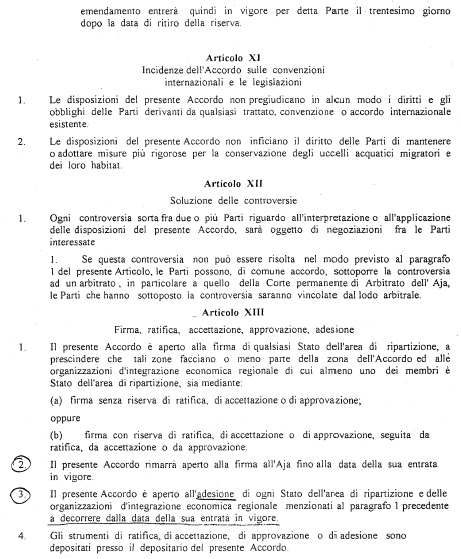 emendamento entrerà quindi in vigore per detta Parte il trentesimo giorno dopo la data di ritiro della riserva.

Articolo XI
Incidenze dell'Accordo sulle convenzioni internazionali e le legislazioni

1. Le disposizioni del presente Accordo non pregiudicano in alcun modo i diritti e gli obblighi delle Parti derivanti da qualsiasi trattato, convenzione o accordo internazionale esistente.

2. Le disposizioni del presente Accordo non inficiano il diritto delle Parti di mantenere o adottare misure più rigorose per la conservazione degli uccelli acquatici migratori e dei loro habitat.

Articolo XII
Soluzione delle controversie

1. Ogni controversia sorta fra due o più Parti riguardo all'interpretazione o all'applicazione delle disposizioni del presente Accordo, sarà oggetto di negoziazioni fra le Parti interessate

1. Se questa controversia non può essere risolta nel modo previsto al paragrafo 1 del presente Articolo, le Parti possono, di comune accordo, sottoporre la controversia ad un arbitrato, in particolare a quello della Corte permanente di Arbitrato dell' Aja, le Parti che hanno sottoposto la controversia saranno vincolate dal lodo arbitrale.

Articolo XIII
Firma, ratifica, accettazione, approvazione, adesione

1. Il presente Accordo è aperto alla firma di qualsiasi Stato dell'area di ripartizione, a prescindere che tali zone facciano o meno parte della zona dell'Accordo ed alle organizzazioni d'integrazione economica regionale di cui almeno uno dei membri è Stato dell'area di ripartizione, sia mediante:

(a) firma senza riserva di ratifica, di accettazione o di approvazione;

oppure

(b) firma con riserva di ratifica, di accettazione o di approvazione, seguita da ratifica, da accettazione o da approvazione.

2. Il presente Accordo rimarrà aperto alla firma all'Aja fino alla data della sua entrata in vigore.

3. Il presente Accordo è aperto all'adesione di ogni Stato dell'area di ripartizione e delle organizzazioni d'integrazione economica regionale menzionati al paragrafo 1 precedente a decorrere dalla data della sua entrata in vigore.

4. Gli strumenti di ratifica, di accettazione, di approvazione o di adesione sono depositati presso il depositario del presente Accordo.